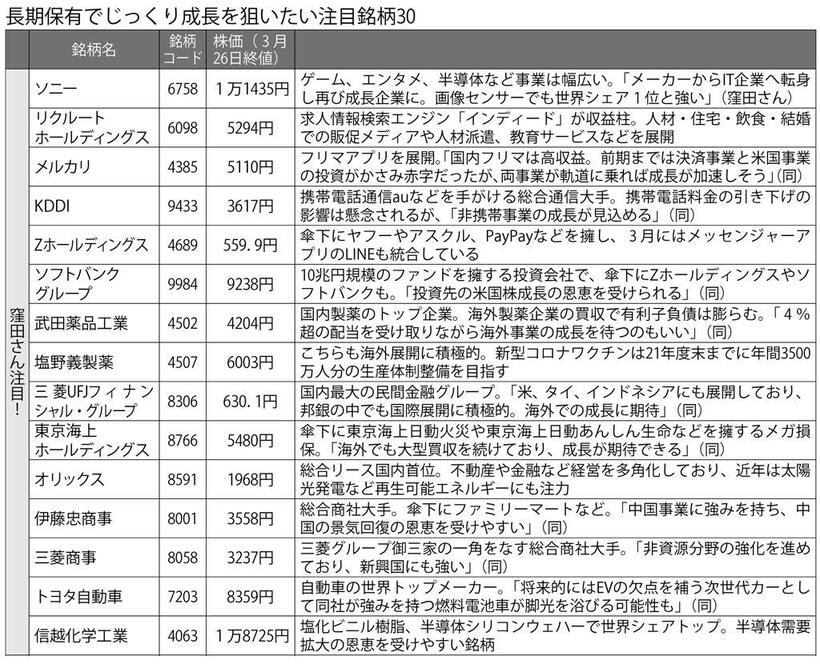 長期保有でじっくり成長を狙いたい注目銘柄30

| | 銘柄名 | 銘柄コード | 株価（3月26日終値） | |
|---|---|---|---|---|
| 窪田さん注目！ | ソニー | 6758 | 1万1435円 | ゲーム、エンタメ、半導体など事業は幅広い。「メーカーからIT企業へ転身し再び成長企業に。画像センサーでも世界シェア1位と強い」（窪田さん） |
| | リクルートホールディングス | 6098 | 5294円 | 求人情報検索エンジン「インディード」が収益柱。人材・住宅・飲食・結婚での販促メディアや人材派遣、教育サービスなどを展開 |
| | メルカリ | 4385 | 5110円 | フリマアプリを展開。「国内フリマは高収益。前期までは決済事業と米国事業の投資がかさみ赤字だったが、両事業が軌道に乗れば成長が加速しそう」（同） |
| | KDDI | 9433 | 3617円 | 携帯電話通信auなどを手がける総合通信大手。携帯電話料金の引き下げの影響は懸念されるが、「非携帯事業の成長が見込める」（同） |
| | Zホールディングス | 4689 | 559.9円 | 傘下にヤフーやアスクル、PayPayなどを擁し、3月にはメッセンジャーアプリのLINEも統合している |
| | ソフトバンクグループ | 9984 | 9238円 | 10兆円規模のファンドを擁する投資会社で、傘下にZホールディングスやソフトバンクも。「投資先の米国株成長の恩恵を受けられる」（同） |
| | 武田薬品工業 | 4502 | 4204円 | 国内製薬のトップ企業。海外製薬企業の買収で有利子負債は膨らむ。「4％超の配当を受け取りながら海外事業の成長を待つのもいい」（同） |
| | 塩野義製薬 | 4507 | 6003円 | こちらも海外展開に積極的。新型コロナワクチンは21年度末までに年間3500万人分の生産体制整備を目指す |
| | 三菱UFJフィナンシャル・グループ | 8306 | 630.1円 | 国内最大の民間金融グループ。「米、タイ、インドネシアにも展開しており、邦銀の中でも国際展開に積極的。海外での成長に期待」（同） |
| | 東京海上ホールディングス | 8766 | 5480円 | 傘下に東京海上日動火災や東京海上日動あんしん生命などを擁するメガ損保。「海外でも大型買収を続けており、成長が期待できる」（同） |
| | オリックス | 8591 | 1968円 | 総合リース国内首位。不動産や金融など経営を多角化しており、近年は太陽光発電など再生可能エネルギーにも注力 |
| | 伊藤忠商事 | 8001 | 3558円 | 総合商社大手。傘下にファミリーマートなど。「中国事業に強みを持ち、中国の景気回復の恩恵を受けやすい」（同） |
| | 三菱商事 | 8058 | 3237円 | 三菱グループ御三家の一角をなす総合商社大手。「非資源分野の強化を進めており、新興国にも強い」（同） |
| | トヨタ自動車 | 7203 | 8359円 | 自動車の世界トップメーカー。「将来的にはEVの欠点を補う次世代カーとして同社が強みを持つ燃料電池車が脚光を浴びる可能性も」（同） |
| | 信越化学工業 | 4063 | 1万8725円 | 塩化ビニル樹脂、半導体シリコンウェハーで世界シェアトップ。半導体需要拡大の恩恵を受けやすい銘柄 |